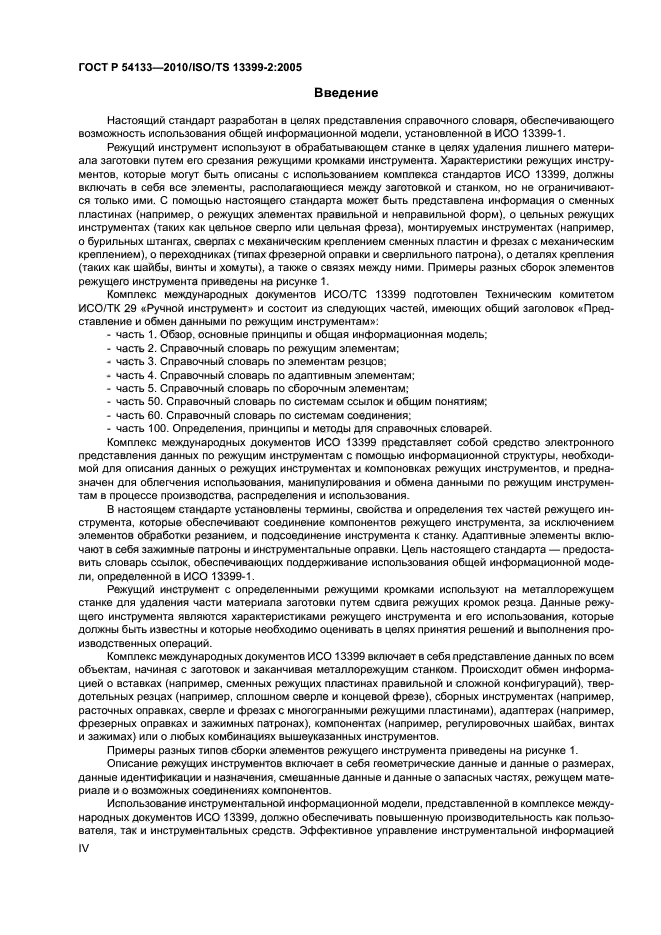 ГОСТ Р 54133—2010/ISO/TS 13399-2:2005

Введение

Настоящий стандарт разработан в целях представления справочного словаря, обеспечивающего возможность использования общей информационной модели, установленной в ИСО 13399-1.

Режущий инструмент используют в обрабатывающем станке в целях удаления лишнего материала заготовки путем его срезания режущими кромками инструмента. Характеристики режущих инструментов, которые могут быть описаны с использованием комплекса стандартов ИСО 13399, должны включать в себя все элементы, располагающиеся между заготовкой и станком, но не ограничиваются только ими. С помощью настоящего стандарта может быть представлена информация о сменных пластинах (например, о режущих элементах правильной и неправильной форм), о цельных режущих инструментах (таких как цельное сверло или цельная фреза), монтируемых инструментах (например, о бурильных штангах, сверлах с механическим креплением сменных пластин и фрезах с механическим креплением), о переходниках (типах фрезерной оправки и сверлильного патрона), о деталях крепления (таких как шайбы, винты и хомуты), а также о связях между ними. Примеры разных сборок элементов режущего инструмента приведены на рисунке 1.

Комплекс международных документов ИСО/ТС 13399 подготовлен Техническим комитетом ИСО/ТК 29 «Ручной инструмент» и состоит из следующих частей, имеющих общий заголовок «Представление и обмен данными по режущим инструментам»:
- часть 1. Обзор, основные принципы и общая информационная модель;
- часть 2. Справочный словарь по режущим элементам;
- часть 3. Справочный словарь по элементам резцов;
- часть 4. Справочный словарь по адаптивным элементам;
- часть 5. Справочный словарь по сборочным элементам;
- часть 50. Справочный словарь по системам ссылок и общим понятиям;
- часть 60. Справочный словарь по системам соединения;
- часть 100. Определения, принципы и методы для справочных словарей.

Комплекс международных документов ИСО 13399 представляет собой средство электронного представления данных по режущим инструментам с помощью информационной структуры, необходимой для описания данных о режущих инструментах и компоновках режущих инструментов, и предназначен для облегчения использования, манипулирования и обмена данными по режущим инструментам в процессе производства, распределения и использования.

В настоящем стандарте установлены термины, свойства и определения тех частей режущего инструмента, которые обеспечивают соединение компонентов режущего инструмента, за исключением элементов обработки резанием, и подсоединение инструмента к станку. Адаптивные элементы включают в себя зажимные патроны и инструментальные оправки. Цель настоящего стандарта — предоставить словарь ссылок, обеспечивающих поддерживание использования общей информационной модели, определенной в ИСО 13399-1.

Режущий инструмент с определенными режущими кромками используют на металлорежущем станке для удаления части материала заготовки путем сдвига режущих кромок резца. Данные режущего инструмента являются характеристиками режущего инструмента и его использования, которые должны быть известны и которые необходимо оценивать в целях принятия решений и выполнения производственных операций.

Комплекс международных документов ИСО 13399 включает в себя представление данных по всем объектам, начиная с заготовок и заканчивая металлорежущим станком. Происходит обмен информацией о вставках (например, сменных режущих пластинах правильной и сложной конфигураций), твердотельных резцах (например, сплошном сверле и концевой фрезе), сборных инструментах (например, расточных оправках, сверле и фрезах с многогранными режущими пластинами), адаптерах (например, фрезерных оправках и зажимных патронах), компонентах (например, регулировочных шайбах, винтах и зажимах) или о любых комбинациях вышеуказанных инструментов.

Примеры разных типов сборки элементов режущего инструмента приведены на рисунке 1.

Описание режущих инструментов включает в себя геометрические данные и данные о размерах, данные идентификации и назначения, смешанные данные и данные о запасных частях, режущем материале и о возможных соединениях компонентов.

Использование инструментальной информационной модели, представленной в комплексе международных документов ИСО 13399, должно обеспечивать повышенную производительность как пользователя, так и инструментальных средств. Эффективное управление инструментальной информацией

IV